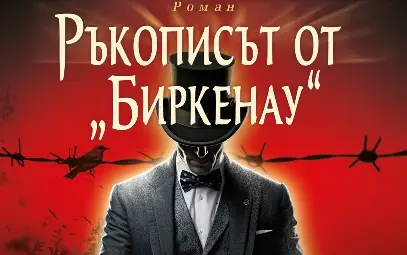 Роман

Ръкописът от „Биркенау“